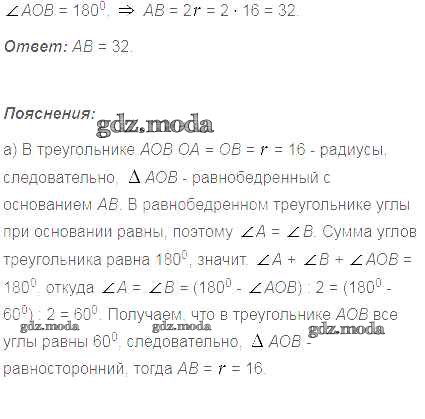 $\angle AOB = 180^0$. $\Rightarrow$ $AB = 2r = 2 \cdot 16 = 32$.

Ответ: $AB = 32$.

Пояснения:

а) В треугольнике $AOB$ $OA = OB = r = 16$ - радиусы, следовательно, $\Delta AOB$ - равнобедренный с основанием $AB$. В равнобедренном треугольнике углы при основании равны, поэтому $\angle A = \angle B$. Сумма углов треугольника равна $180^0$, значит, $\angle A + \angle B + \angle AOB = 180^0$, откуда $\angle A = \angle B = (180^0 - \angle AOB) : 2 = (180^0 - 60^0) : 2 = 60^0$. Получаем, что в треугольнике $AOB$ все углы равны $60^0$, следовательно, $\Delta AOB$ - равносторонний, тогда $AB = r = 16$.

gdz.moda